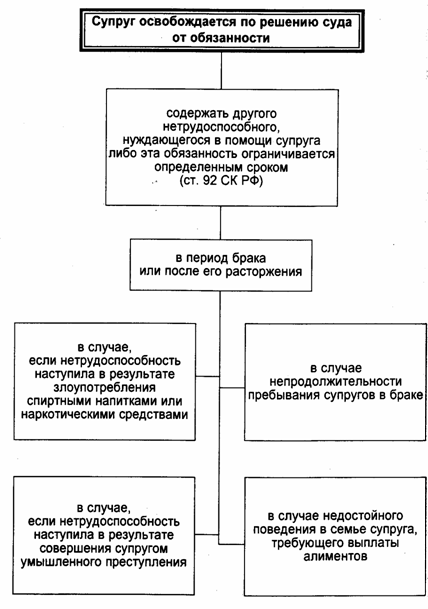 Супруг освобождается по решению суда от обязанности

содержать другого нетрудоспособного, нуждающегося в помощи супруга либо эта обязанность ограничивается определенным сроком (ст. 92 СК РФ)

в период брака или после его расторжения

в случае, если нетрудоспособность наступила в результате злоупотребления спиртными напитками или наркотическими средствами

в случае непродолжительности пребывания супругов в браке

в случае, если нетрудоспособность наступила в результате совершения супругом умышленного преступления

в случае недостойного поведения в семье супруга, требующего выплаты алиментов